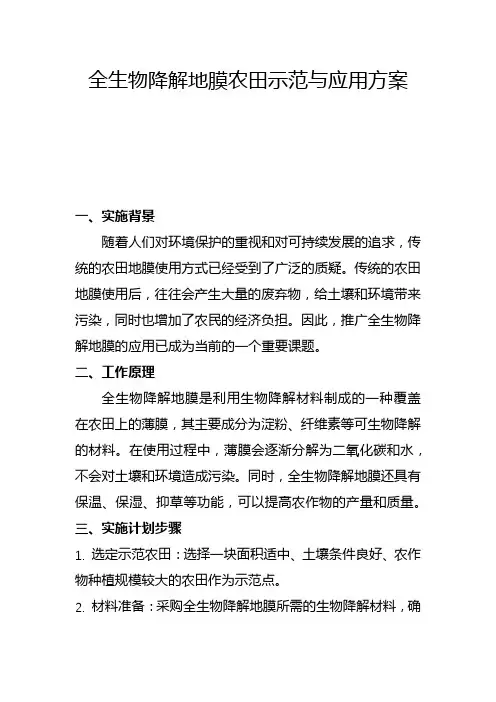 全生物降解地膜农田示范与应用方案

一、实施背景

随着人们对环境保护的重视和对可持续发展的追求，传统的农田地膜使用方式已经受到了广泛的质疑。传统的农田地膜使用后，往往会产生大量的废弃物，给土壤和环境带来污染，同时也增加了农民的经济负担。因此，推广全生物降解地膜的应用已成为当前的一个重要课题。

二、工作原理

全生物降解地膜是利用生物降解材料制成的一种覆盖在农田上的薄膜，其主要成分为淀粉、纤维素等可生物降解的材料。在使用过程中，薄膜会逐渐分解为二氧化碳和水，不会对土壤和环境造成污染。同时，全生物降解地膜还具有保温、保湿、抑草等功能，可以提高农作物的产量和质量。

三、实施计划步骤

1. 选定示范农田：选择一块面积适中、土壤条件良好、农作物种植规模较大的农田作为示范点。

2. 材料准备：采购全生物降解地膜所需的生物降解材料，确